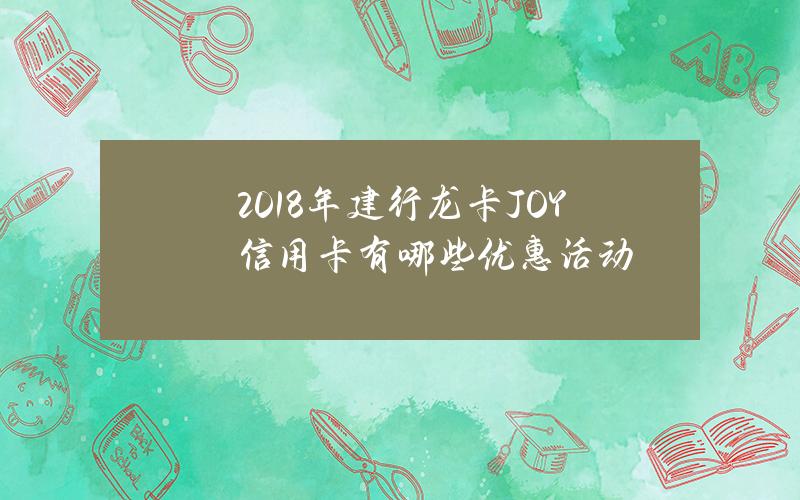 2018年建行龙卡JOY信用卡有哪些优惠活动

ABC

Back to School